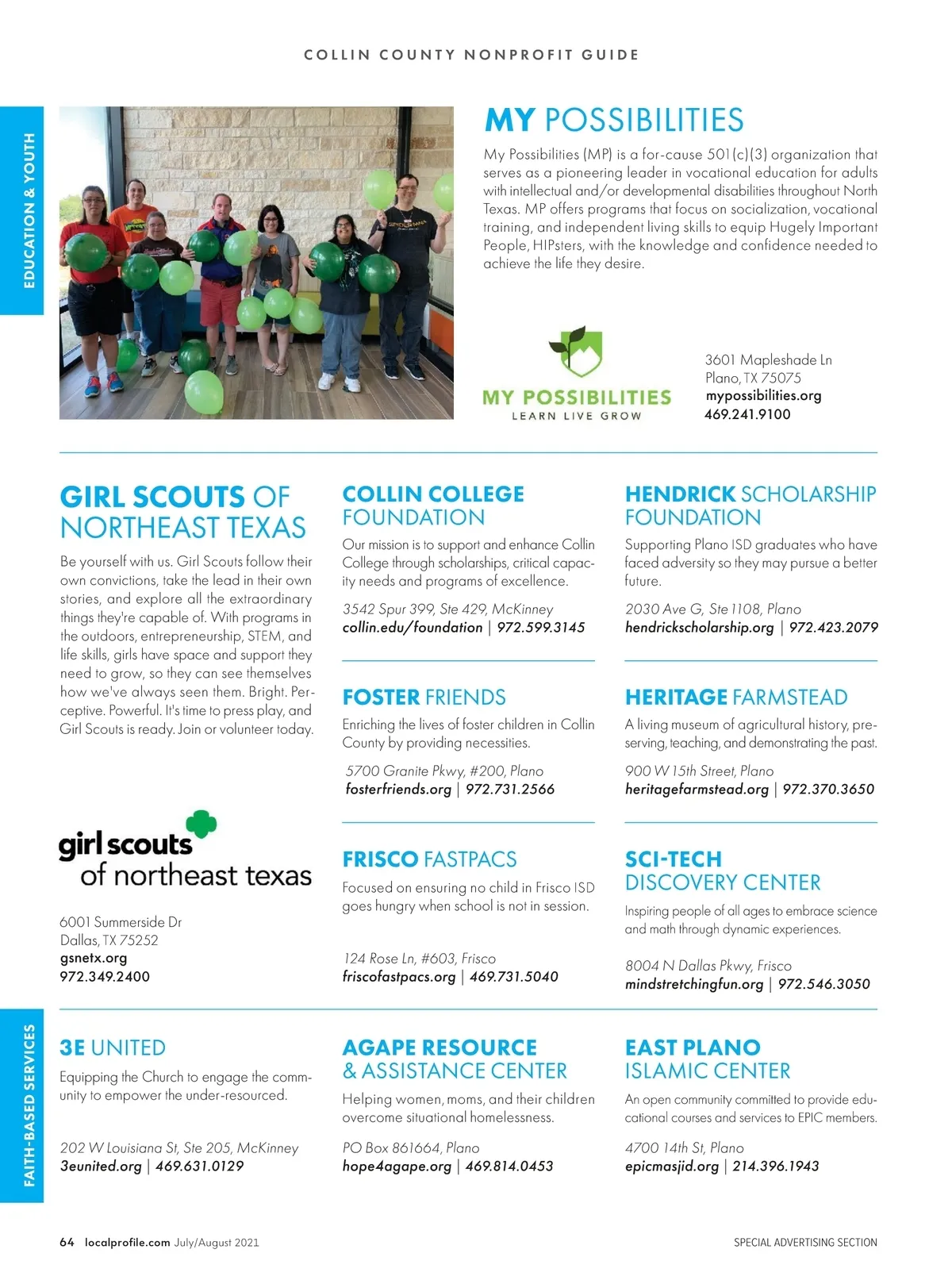 COLLIN COUNTY NONPROFIT GUIDE

EDUCATION & YOUTH

MY POSSIBILITIES

My Possibilities (MP) is a for-cause 501(c)(3) organization that serves as a pioneering leader in vocational education for adults with intellectual and/or developmental disabilities throughout North Texas. MP offers programs that focus on socialization, vocational training, and independent living skills to equip Hugely Important People, HIPsters, with the knowledge and confidence needed to achieve the life they desire.

MY POSSIBILITIES
LEARN LIVE GROW

3601 Mapleshade Ln
Plano, TX 75075
mypossibilities.org
469.241.9100

GIRL SCOUTS OF NORTHEAST TEXAS

Be yourself with us. Girl Scouts follow their own convictions, take the lead in their own stories, and explore all the extraordinary things they're capable of. With programs in the outdoors, entrepreneurship, STEM, and life skills, girls have space and support they need to grow, so they can see themselves how we've always seen them. Bright. Perceptive. Powerful. It's time to press play, and Girl Scouts is ready. Join or volunteer today.

girl scouts of northeast texas

6001 Summerside Dr
Dallas, TX 75252
gsnetx.org
972.349.2400

COLLIN COLLEGE FOUNDATION

Our mission is to support and enhance Collin College through scholarships, critical capacity needs and programs of excellence.

3542 Spur 399, Ste 429, McKinney
collin.edu/foundation | 972.599.3145

FOSTER FRIENDS

Enriching the lives of foster children in Collin County by providing necessities.

5700 Granite Pkwy, #200, Plano
fosterfriends.org | 972.731.2566

FRISCO FASTPACS

Focused on ensuring no child in Frisco ISD goes hungry when school is not in session.

124 Rose Ln, #603, Frisco
friscofastpacs.org | 469.731.5040

HENDRICK SCHOLARSHIP FOUNDATION

Supporting Plano ISD graduates who have faced adversity so they may pursue a better future.

2030 Ave G, Ste 1108, Plano
hendrickscholarship.org | 972.423.2079

HERITAGE FARMSTEAD

A living museum of agricultural history, preserving, teaching, and demonstrating the past.

900 W 15th Street, Plano
heritagefarmstead.org | 972.370.3650

SCI-TECH DISCOVERY CENTER

Inspiring people of all ages to embrace science and math through dynamic experiences.

8004 N Dallas Pkwy, Frisco
mindstretchingfun.org | 972.546.3050

FAITH-BASED SERVICES

3E UNITED

Equipping the Church to engage the community to empower the under-resourced.

202 W Louisiana St, Ste 205, McKinney
3eunited.org | 469.631.0129

AGAPE RESOURCE & ASSISTANCE CENTER

Helping women, moms, and their children overcome situational homelessness.

PO Box 861664, Plano
hope4agape.org | 469.814.0453

EAST PLANO ISLAMIC CENTER

An open community committed to provide educational courses and services to EPIC members.

4700 14th St, Plano
epicmasjid.org | 214.396.1943

64 localprofile.com July/August 2021

SPECIAL ADVERTISING SECTION